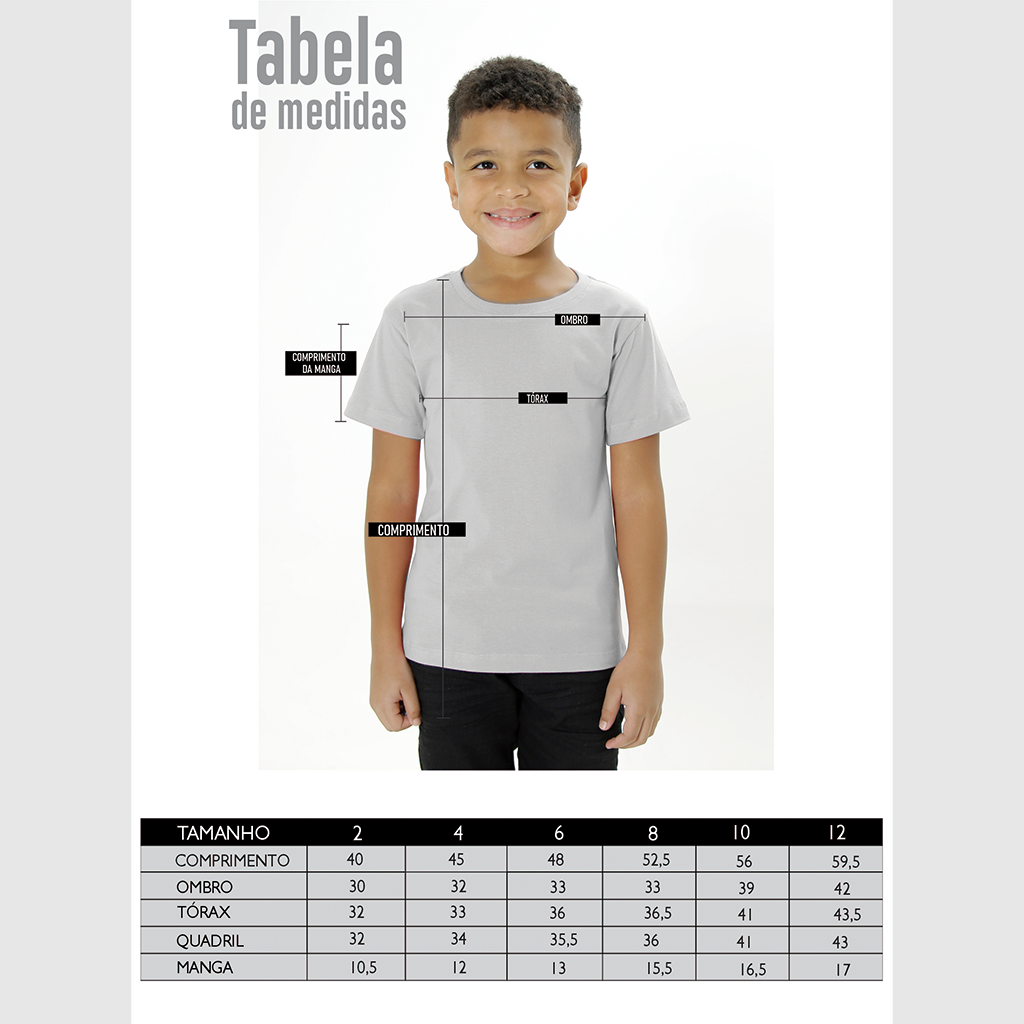 Tabela
de medidas

OMBRO

COMPRIMENTO DA MANGA

TÓRAX

COMPRIMENTO

| TAMANHO | 2 | 4 | 6 | 8 | 10 | 12 |
|---|---|---|---|---|---|---|
| COMPRIMENTO | 40 | 45 | 48 | 52,5 | 56 | 59,5 |
| OMBRO | 30 | 32 | 33 | 33 | 39 | 42 |
| TÓRAX | 32 | 33 | 36 | 36,5 | 41 | 43,5 |
| QUADRIL | 32 | 34 | 35,5 | 36 | 41 | 43 |
| MANGA | 10,5 | 12 | 13 | 15,5 | 16,5 | 17 |